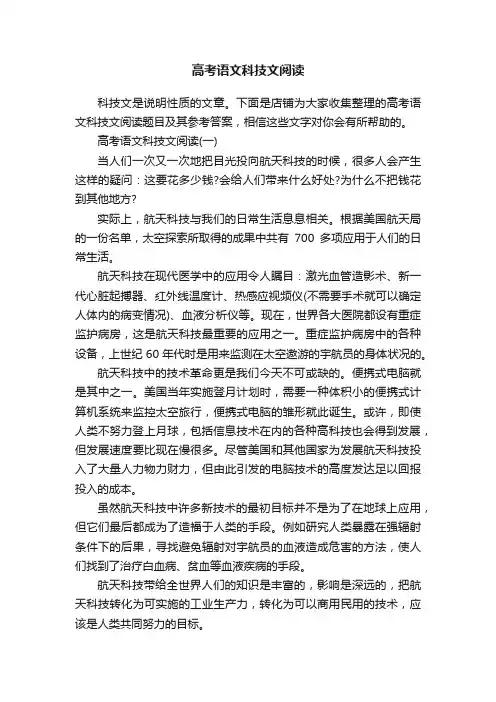 高考语文科技文阅读

科技文是说明性质的文章。下面是店铺为大家收集整理的高考语文科技文阅读题目及其参考答案，相信这些文字对你会有所帮助的。

高考语文科技文阅读(一)

当人们一次又一次地把目光投向航天科技的时候，很多人会产生这样的疑问：这要花多少钱?会给人们带来什么好处?为什么不把钱花到其他地方?

实际上，航天科技与我们的日常生活息息相关。根据美国航天局的一份名单，太空探索所取得的成果中共有 700 多项应用于人们的日常生活。

航天科技在现代医学中的应用令人瞩目：激光血管造影术、新一代心脏起搏器、红外线温度计、热感应视频仪(不需要手术就可以确定人体内的病变情况)、血液分析仪等。现在，世界各大医院都设有重症监护病房，这是航天科技最重要的应用之一。重症监护病房中的各种设备，上世纪 60 年代时是用来监测在太空遨游的宇航员的身体状况的。

航天科技中的技术革命更是我们今天不可或缺的。便携式电脑就是其中之一。美国当年实施登月计划时，需要一种体积小的便携式计算机系统来监控太空旅行，便携式电脑的雏形就此诞生。或许，即使人类不努力登上月球，包括信息技术在内的各种高科技也会得到发展，但发展速度要比现在慢很多。尽管美国和其他国家为发展航天科技投入了大量人力物力财力，但由此引发的电脑技术的高度发达足以回报投入的成本。

虽然航天科技中许多新技术的最初目标并不是为了在地球上应用，但它们最后都成为了造福于人类的手段。例如研究人类暴露在强辐射条件下的后果，寻找避免辐射对宇航员的血液造成危害的方法，使人们找到了治疗白血病、贫血等血液疾病的手段。

航天科技带给全世界人们的知识是丰富的，影响是深远的，把航天科技转化为可实施的工业生产力，转化为可以商用民用的技术，应该是人类共同努力的目标。